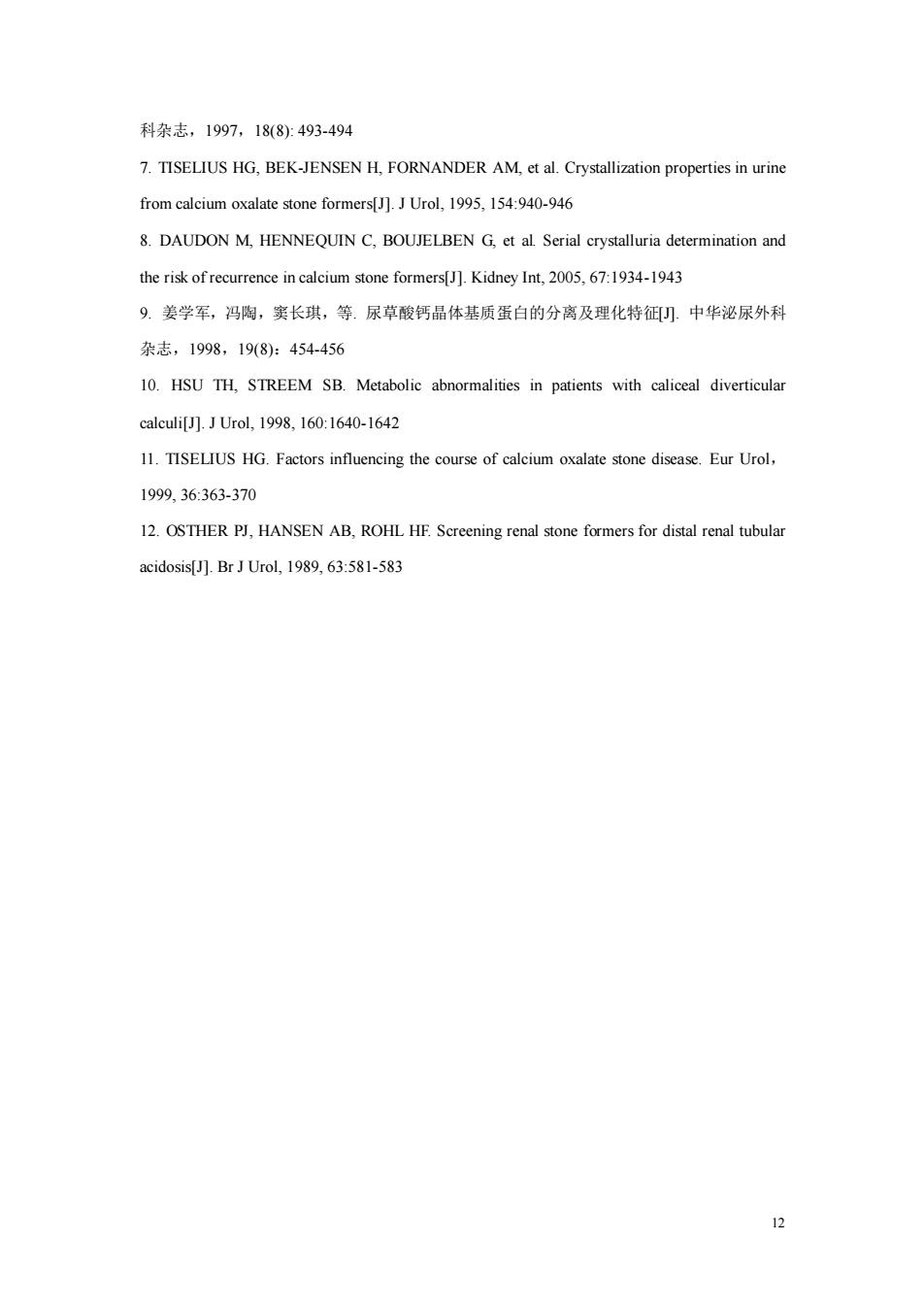 科杂志，1997，18(8): 493-494

7. TISELIUS HG, BEK-JENSEN H, FORNANDER AM, et al. Crystallization properties in urine from calcium oxalate stone formers[J]. J Urol, 1995, 154:940-946

8. DAUDON M, HENNEQUIN C, BOUJELBEN G, et al. Serial crystalluria determination and the risk of recurrence in calcium stone formers[J]. Kidney Int, 2005, 67:1934-1943

9. 姜学军，冯陶，窦长琪，等. 尿草酸钙晶体基质蛋白的分离及理化特征[J]. 中华泌尿外科杂志，1998，19(8)：454-456

10. HSU TH, STREEM SB. Metabolic abnormalities in patients with caliceal diverticular calculi[J]. J Urol, 1998, 160:1640-1642

11. TISELIUS HG. Factors influencing the course of calcium oxalate stone disease. Eur Urol，1999, 36:363-370

12. OSTHER PJ, HANSEN AB, ROHL HF. Screening renal stone formers for distal renal tubular acidosis[J]. Br J Urol, 1989, 63:581-583

12